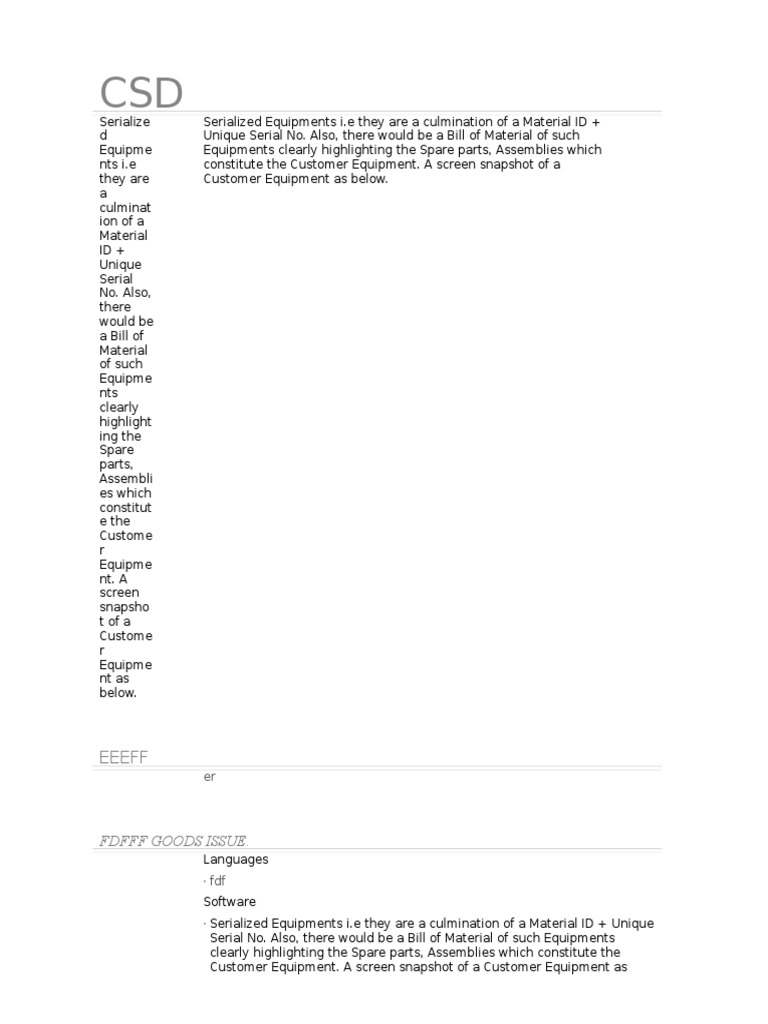 CSD

Serialized Equipments i.e they are a culmination of a Material ID + Unique Serial No. Also, there would be a Bill of Material of such Equipments clearly highlighting the Spare parts, Assemblies which constitute the Customer Equipment. A screen snapshot of a Customer Equipment as below.

Serialized Equipments i.e they are a culmination of a Material ID + Unique Serial No. Also, there would be a Bill of Material of such Equipments clearly highlighting the Spare parts, Assemblies which constitute the Customer Equipment. A screen snapshot of a Customer Equipment as below.

EEEFF

er

FDFFF GOODS ISSUE.

Languages

· fdf

Software

· Serialized Equipments i.e they are a culmination of a Material ID + Unique Serial No. Also, there would be a Bill of Material of such Equipments clearly highlighting the Spare parts, Assemblies which constitute the Customer Equipment. A screen snapshot of a Customer Equipment as